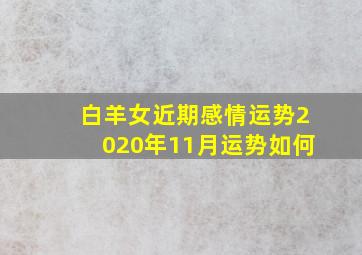 白羊女近期感情运势2020年11月运势如何